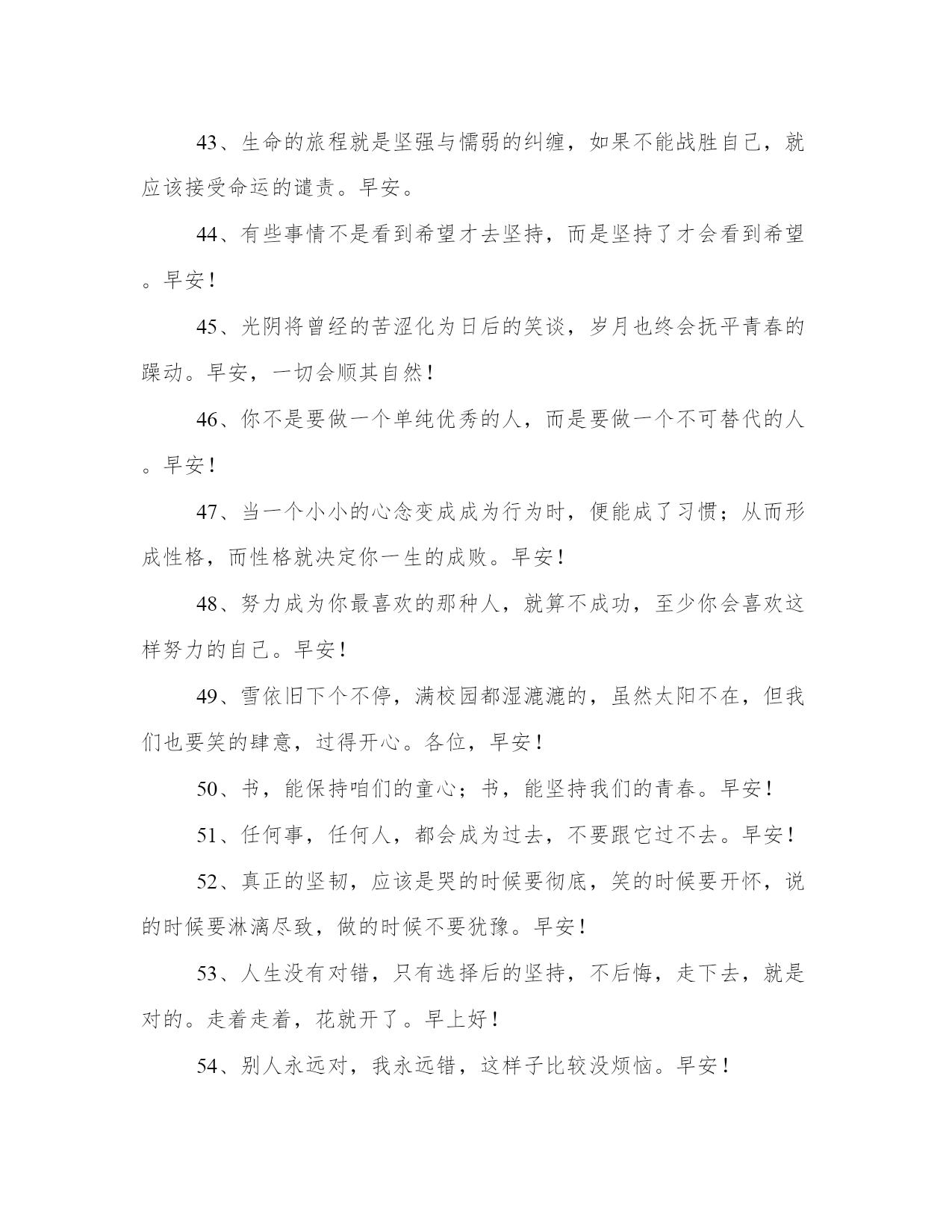 43、生命的旅程就是坚强与懦弱的纠缠，如果不能战胜自己，就应该接受命运的谴责。早安。

44、有些事情不是看到希望才去坚持，而是坚持了才会看到希望。早安！

45、光阴将曾经的苦涩化为日后的笑谈，岁月也终会抚平青春的躁动。早安，一切会顺其自然！

46、你不是要做一个单纯优秀的人，而是要做一个不可替代的人。早安！

47、当一个小小的心念变成成为行为时，便能成了习惯；从而形成性格，而性格就决定你一生的成败。早安！

48、努力成为你最喜欢的那种人，就算不成功，至少你会喜欢这样努力的自己。早安！

49、雪依旧下个不停，满校园都湿漉漉的，虽然太阳不在，但我们也要笑的肆意，过得开心。各位，早安！

50、书，能保持咱们的童心；书，能坚持我们的青春。早安！

51、任何事，任何人，都会成为过去，不要跟它过不去。早安！

52、真正的坚韧，应该是哭的时候要彻底，笑的时候要开怀，说的时候要淋漓尽致，做的时候不要犹豫。早安！

53、人生没有对错，只有选择后的坚持，不后悔，走下去，就是对的。走着走着，花就开了。早上好！

54、别人永远对，我永远错，这样子比较没烦恼。早安！